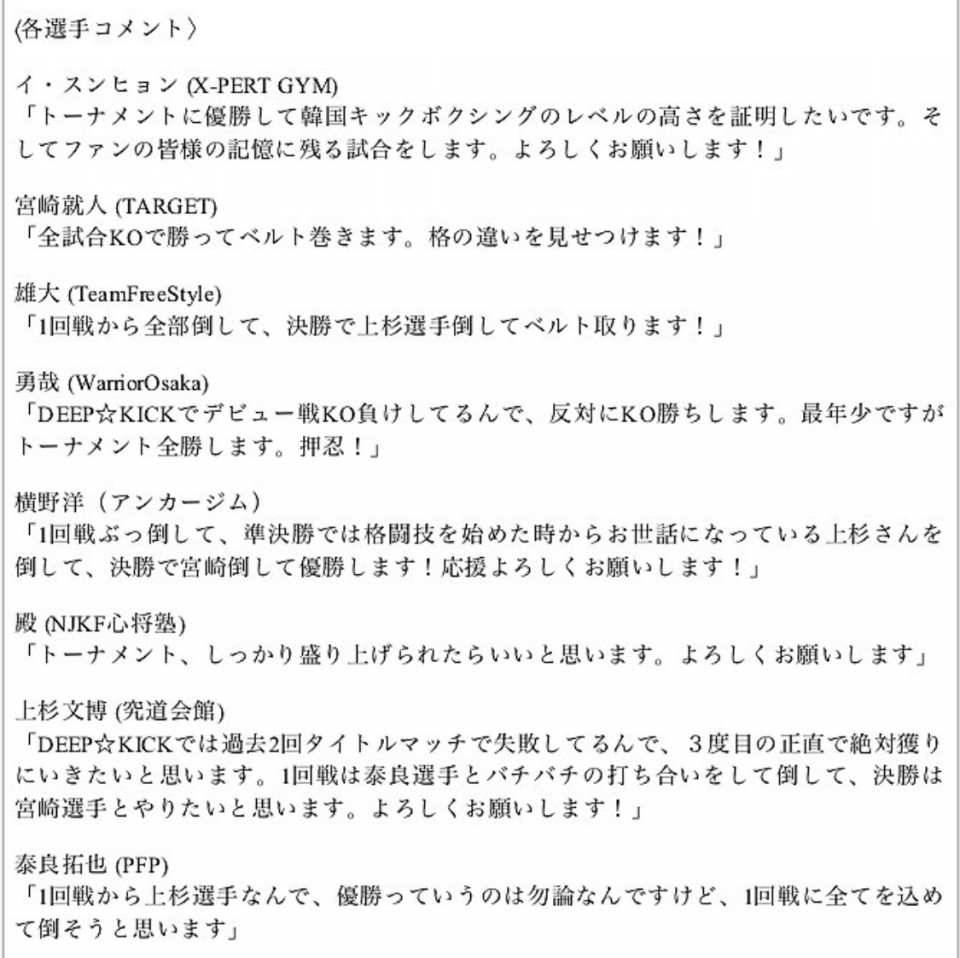 〈各選手コメント〉

イ・スンヒョン (X-PERT GYM)
「トーナメントに優勝して韓国キックボクシングのレベルの高さを証明したいです。そしてファンの皆様の記憶に残る試合をします。よろしくお願いします！」

宮崎就人 (TARGET)
「全試合KOで勝ってベルト巻きます。格の違いを見せつけます！」

雄大 (TeamFreeStyle)
「1回戦から全部倒して、決勝で上杉選手倒してベルト取ります！」

勇哉 (WarriorOsaka)
「DEEP☆KICKでデビュー戦KO負けしてるんで、反対にKO勝ちします。最年少ですがトーナメント全勝します。押忍！」

横野洋（アンカージム）
「1回戦ぶっ倒して、準決勝では格闘技を始めた時からお世話になっている上杉さんを倒して、決勝で宮崎倒して優勝します！応援よろしくお願いします！」

殿 (NJKF心将塾)
「トーナメント、しっかり盛り上げられたらいいと思います。よろしくお願いします」

上杉文博 (究道会館)
「DEEP☆KICKでは過去2回タイトルマッチで失敗してるんで、３度目の正直で絶対獲りにいきたいと思います。1回戦は泰良選手とバチバチの打ち合いをして倒して、決勝は宮崎選手とやりたいと思います。よろしくお願いします！」

泰良拓也 (PFP)
「1回戦から上杉選手なんで、優勝っていうのは勿論なんですけど、1回戦に全てを込めて倒そうと思います」